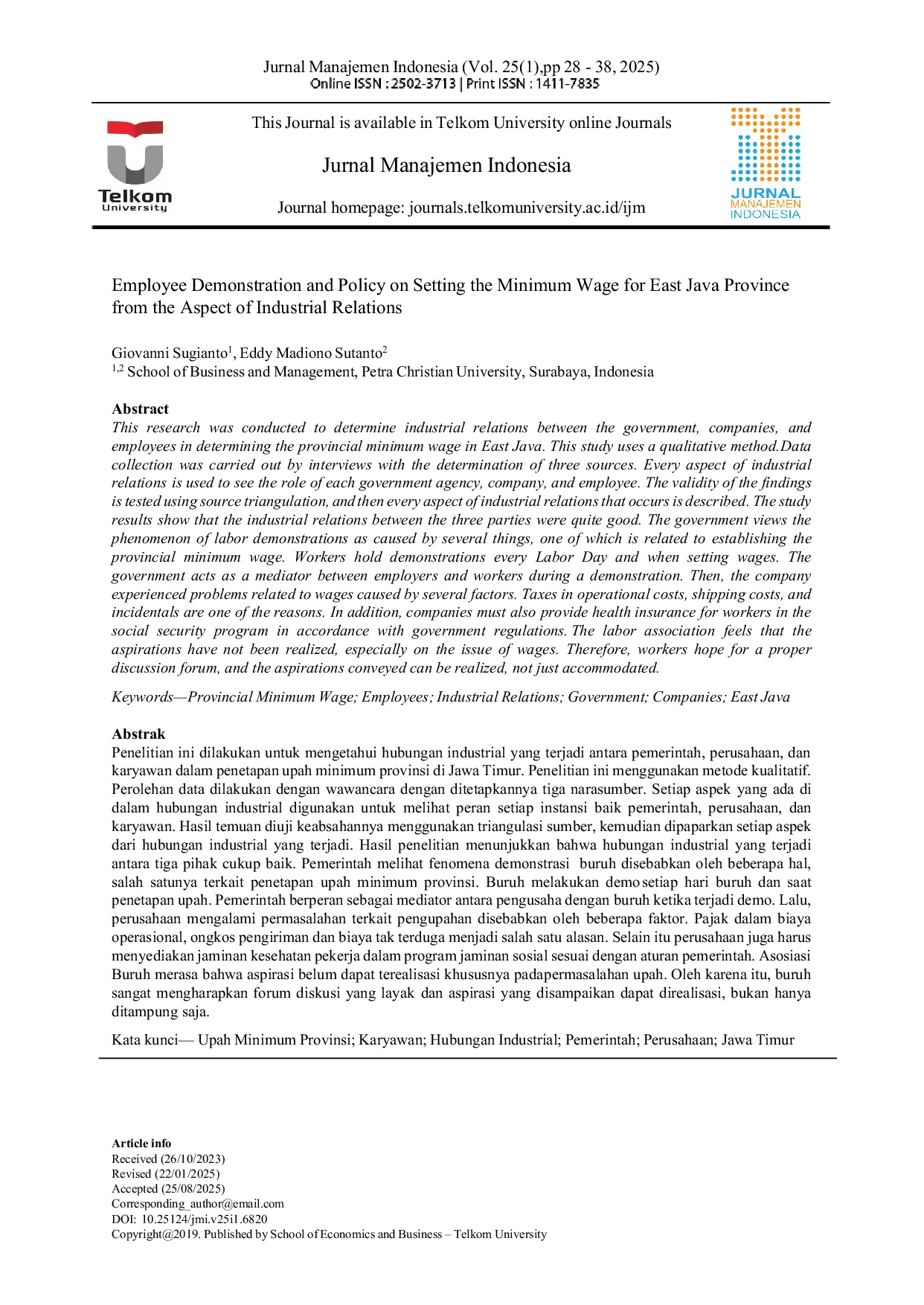 Jurnal Manajemen Indonesia (Vol. 25(1),pp 28 - 38, 2025)
Online ISSN : 2502-3713 | Print ISSN : 1411-7835

Telkom
University

This Journal is available in Telkom University online Journals

Jurnal Manajemen Indonesia

Journal homepage: journals.telkomuniversity.ac.id/ijm

JURNAL
MANAJEMEN
INDONESIA

Employee Demonstration and Policy on Setting the Minimum Wage for East Java Province from the Aspect of Industrial Relations

Giovanni Sugianto$^{1}$, Eddy Madiono Sutanto$^{2}$
$^{1,2}$ School of Business and Management, Petra Christian University, Surabaya, Indonesia

Abstract
This research was conducted to determine industrial relations between the government, companies, and employees in determining the provincial minimum wage in East Java. This study uses a qualitative method.Data collection was carried out by interviews with the determination of three sources. Every aspect of industrial relations is used to see the role of each government agency, company, and employee. The validity of the findings is tested using source triangulation, and then every aspect of industrial relations that occurs is described. The study results show that the industrial relations between the three parties were quite good. The government views the phenomenon of labor demonstrations as caused by several things, one of which is related to establishing the provincial minimum wage. Workers hold demonstrations every Labor Day and when setting wages. The government acts as a mediator between employers and workers during a demonstration. Then, the company experienced problems related to wages caused by several factors. Taxes in operational costs, shipping costs, and incidentals are one of the reasons. In addition, companies must also provide health insurance for workers in the social security program in accordance with government regulations. The labor association feels that the aspirations have not been realized, especially on the issue of wages. Therefore, workers hope for a proper discussion forum, and the aspirations conveyed can be realized, not just accommodated.

Keywords—Provincial Minimum Wage; Employees; Industrial Relations; Government; Companies; East Java

Abstrak
Penelitian ini dilakukan untuk mengetahui hubungan industrial yang terjadi antara pemerintah, perusahaan, dan karyawan dalam penetapan upah minimum provinsi di Jawa Timur. Penelitian ini menggunakan metode kualitatif. Perolehan data dilakukan dengan wawancara dengan ditetapkannya tiga narasumber. Setiap aspek yang ada di dalam hubungan industrial digunakan untuk melihat peran setiap instansi baik pemerintah, perusahaan, dan karyawan. Hasil temuan diuji keabsahannya menggunakan triangulasi sumber, kemudian dipaparkan setiap aspek dari hubungan industrial yang terjadi. Hasil penelitian menunjukkan bahwa hubungan industrial yang terjadi antara tiga pihak cukup baik. Pemerintah melihat fenomena demonstrasi buruh disebabkan oleh beberapa hal, salah satunya terkait penetapan upah minimum provinsi. Buruh melakukan demo setiap hari buruh dan saat penetapan upah. Pemerintah berperan sebagai mediator antara pengusaha dengan buruh ketika terjadi demo. Lalu, perusahaan mengalami permasalahan terkait pengupahan disebabkan oleh beberapa faktor. Pajak dalam biaya operasional, ongkos pengiriman dan biaya tak terduga menjadi salah satu alasan. Selain itu perusahaan juga harus menyediakan jaminan kesehatan pekerja dalam program jaminan sosial sesuai dengan aturan pemerintah. Asosiasi Buruh merasa bahwa aspirasi belum dapat terealisasi khususnya padapermasalahan upah. Oleh karena itu, buruh sangat mengharapkan forum diskusi yang layak dan aspirasi yang disampaikan dapat direalisasi, bukan hanya ditampung saja.

Kata kunci— Upah Minimum Provinsi; Karyawan; Hubungan Industrial; Pemerintah; Perusahaan; Jawa Timur

Article info
Received (26/10/2023)
Revised (22/01/2025)
Accepted (25/08/2025)
Corresponding_author@email.com
DOI: 10.25124/jmi.v25i1.6820
Copyright@2019. Published by School of Economics and Business – Telkom University